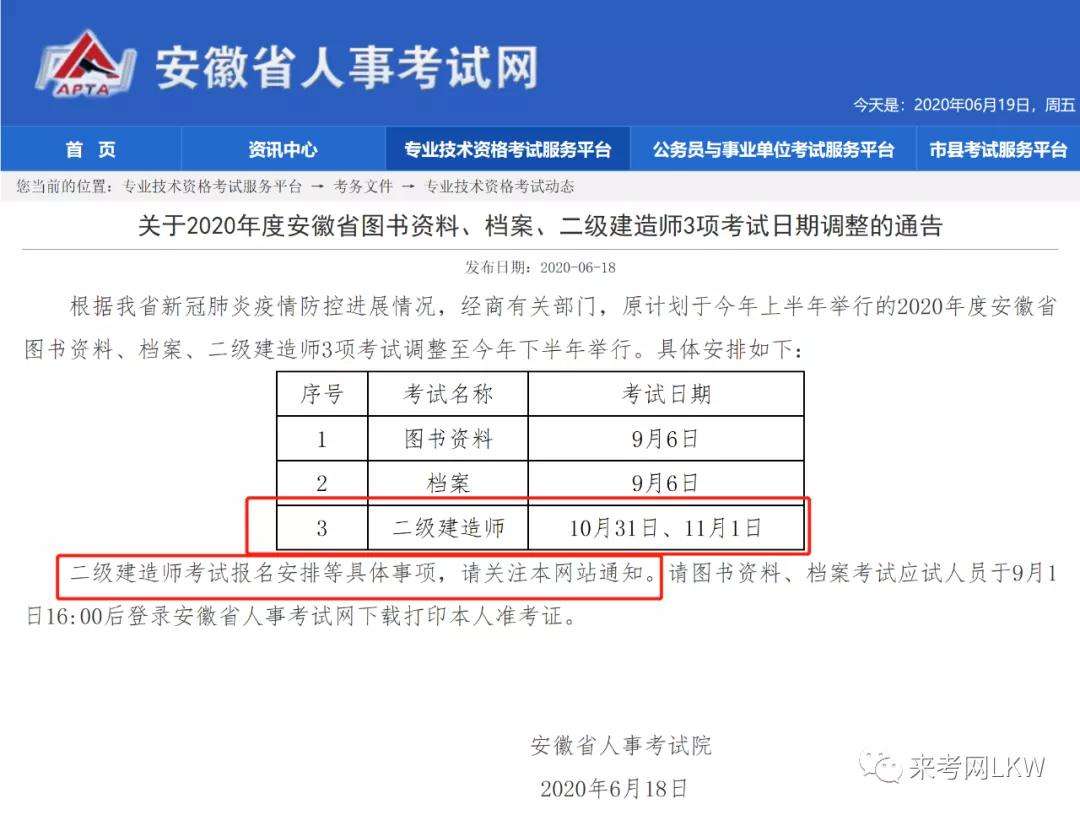 APTA 安徽省人事考试网

今天是：2020年06月19日，周五

首 页　资讯中心　专业技术资格考试服务平台　公务员与事业单位考试服务平台　市县考试服务平台

您当前的位置：专业技术资格考试服务平台 → 考务文件 → 专业技术资格考试动态

关于2020年度安徽省图书资料、档案、二级建造师3项考试日期调整的通告

发布日期：2020-06-18

根据我省新冠肺炎疫情防控进展情况，经商有关部门，原计划于今年上半年举行的2020年度安徽省图书资料、档案、二级建造师3项考试调整至今年下半年举行。具体安排如下：

| 序号 | 考试名称 | 考试日期 |
|---|---|---|
| 1 | 图书资料 | 9月6日 |
| 2 | 档案 | 9月6日 |
| 3 | 二级建造师 | 10月31日、11月1日 |

二级建造师考试报名安排等具体事项，请关注本网站通知。请图书资料、档案考试应试人员于9月1日16:00后登录安徽省人事考试网下载打印本人准考证。

安徽省人事考试院

2020年6月18日

来考网LKW